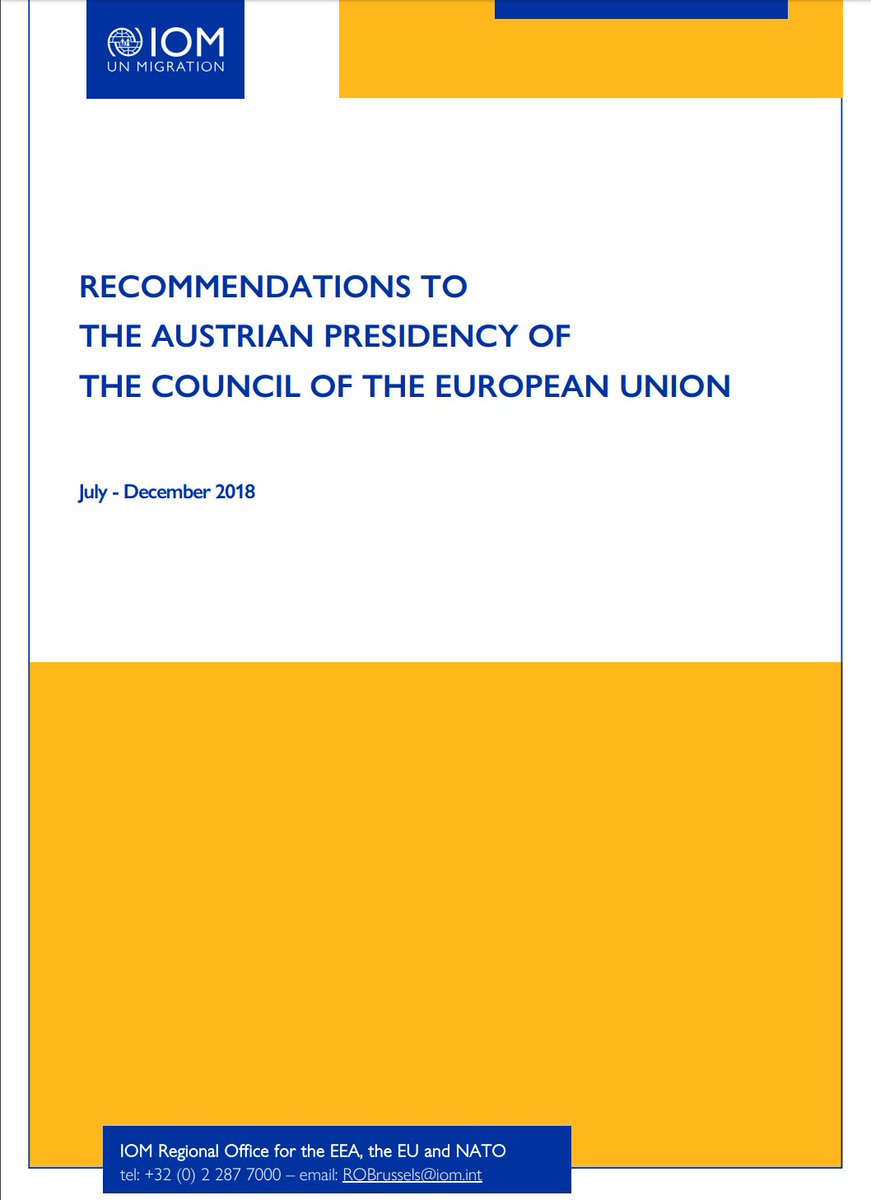 IOM
UN MIGRATION

RECOMMENDATIONS TO
THE AUSTRIAN PRESIDENCY OF
THE COUNCIL OF THE EUROPEAN UNION

July - December 2018

IOM Regional Office for the EEA, the EU and NATO
tel: +32 (0) 2 287 7000 – email: ROBrussels@iom.int